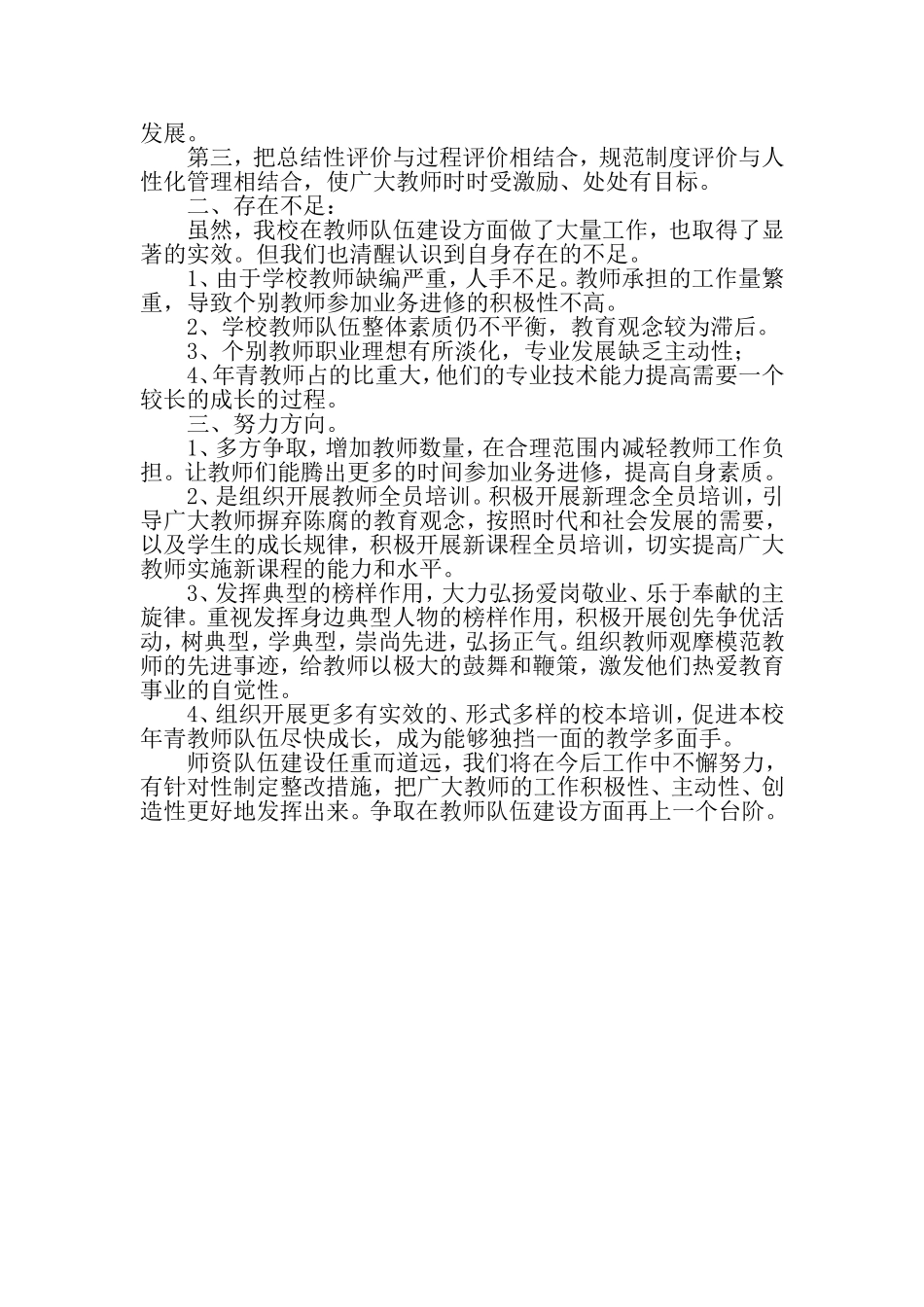 发展。

第三，把总结性评价与过程评价相结合，规范制度评价与人性化管理相结合，使广大教师时时受激励、处处有目标。

二、存在不足：

虽然，我校在教师队伍建设方面做了大量工作，也取得了显著的实效。但我们也清醒认识到自身存在的不足。

1、由于学校教师缺编严重，人手不足。教师承担的工作量繁重，导致个别教师参加业务进修的积极性不高。

2、学校教师队伍整体素质仍不平衡，教育观念较为滞后。

3、个别教师职业理想有所淡化，专业发展缺乏主动性；

4、年青教师占的比重大，他们的专业技术能力提高需要一个较长的成长的过程。

三、努力方向。

1、多方争取，增加教师数量，在合理范围内减轻教师工作负担。让教师们能腾出更多的时间参加业务进修，提高自身素质。

2、是组织开展教师全员培训。积极开展新理念全员培训，引导广大教师摒弃陈腐的教育观念，按照时代和社会发展的需要，以及学生的成长规律，积极开展新课程全员培训，切实提高广大教师实施新课程的能力和水平。

3、发挥典型的榜样作用，大力弘扬爱岗敬业、乐于奉献的主旋律。重视发挥身边典型人物的榜样作用，积极开展创先争优活动，树典型，学典型，崇尚先进，弘扬正气。组织教师观摩模范教师的先进事迹，给教师以极大的鼓舞和鞭策，激发他们热爱教育事业的自觉性。

4、组织开展更多有实效的、形式多样的校本培训，促进本校年青教师队伍尽快成长，成为能够独挡一面的教学多面手。

师资队伍建设任重而道远，我们将在今后工作中不懈努力，有针对性制定整改措施，把广大教师的工作积极性、主动性、创造性更好地发挥出来。争取在教师队伍建设方面再上一个台阶。